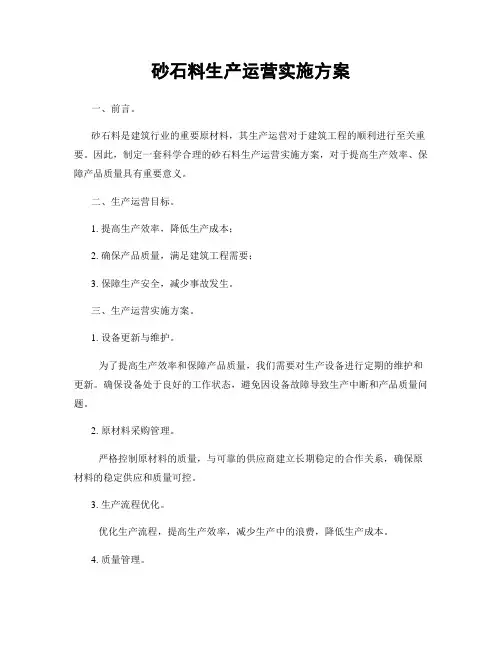 砂石料生产运营实施方案

一、前言。

砂石料是建筑行业的重要原材料，其生产运营对于建筑工程的顺利进行至关重要。因此，制定一套科学合理的砂石料生产运营实施方案，对于提高生产效率、保障产品质量具有重要意义。

二、生产运营目标。

1. 提高生产效率，降低生产成本；

2. 确保产品质量，满足建筑工程需要；

3. 保障生产安全，减少事故发生。

三、生产运营实施方案。

1. 设备更新与维护。

为了提高生产效率和保障产品质量，我们需要对生产设备进行定期的维护和更新。确保设备处于良好的工作状态，避免因设备故障导致生产中断和产品质量问题。

2. 原材料采购管理。

严格控制原材料的质量，与可靠的供应商建立长期稳定的合作关系，确保原材料的稳定供应和质量可控。

3. 生产流程优化。

优化生产流程，提高生产效率，减少生产中的浪费，降低生产成本。

4. 质量管理。